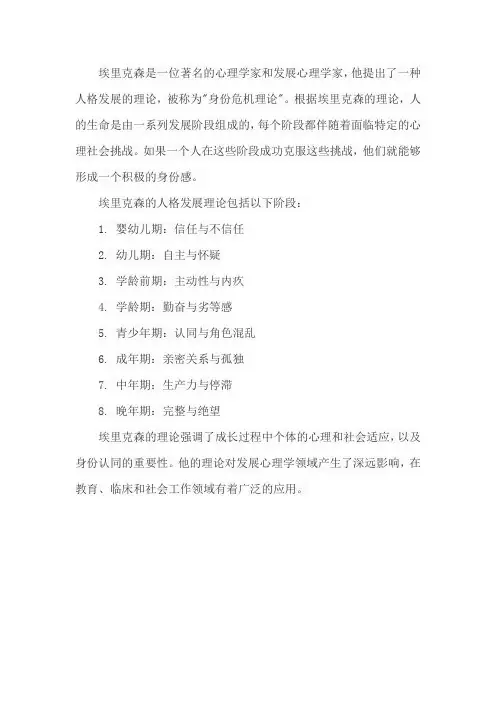 埃里克森是一位著名的心理学家和发展心理学家，他提出了一种人格发展的理论，被称为"身份危机理论"。根据埃里克森的理论，人的生命是由一系列发展阶段组成的，每个阶段都伴随着面临特定的心理社会挑战。如果一个人在这些阶段成功克服这些挑战，他们就能够形成一个积极的身份感。

埃里克森的人格发展理论包括以下阶段：

1. 婴幼儿期：信任与不信任

2. 幼儿期：自主与怀疑

3. 学龄前期：主动性与内疚

4. 学龄期：勤奋与劣等感

5. 青少年期：认同与角色混乱

6. 成年期：亲密关系与孤独

7. 中年期：生产力与停滞

8. 晚年期：完整与绝望

埃里克森的理论强调了成长过程中个体的心理和社会适应，以及身份认同的重要性。他的理论对发展心理学领域产生了深远影响，在教育、临床和社会工作领域有着广泛的应用。